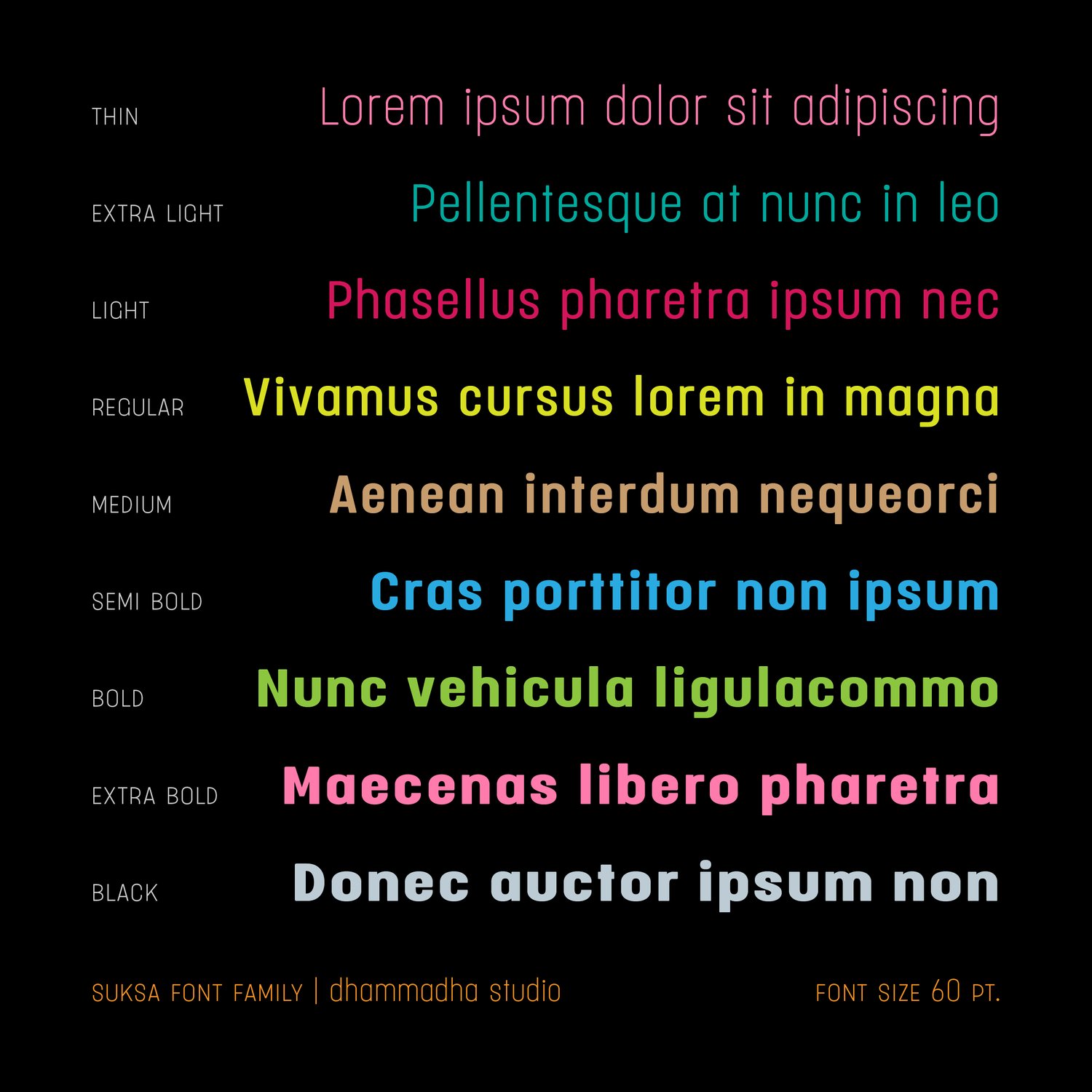 THIN Lorem ipsum dolor sit adipiscing

EXTRA LIGHT Pellentesque at nunc in leo

LIGHT Phasellus pharetra ipsum nec

REGULAR Vivamus cursus lorem in magna

MEDIUM Aenean interdum nequeorci

SEMI BOLD Cras porttitor non ipsum

BOLD Nunc vehicula ligulacommo

EXTRA BOLD Maecenas libero pharetra

BLACK Donec auctor ipsum non

SUKSA FONT FAMILY | dhammadha studio

FONT SIZE 60 PT.